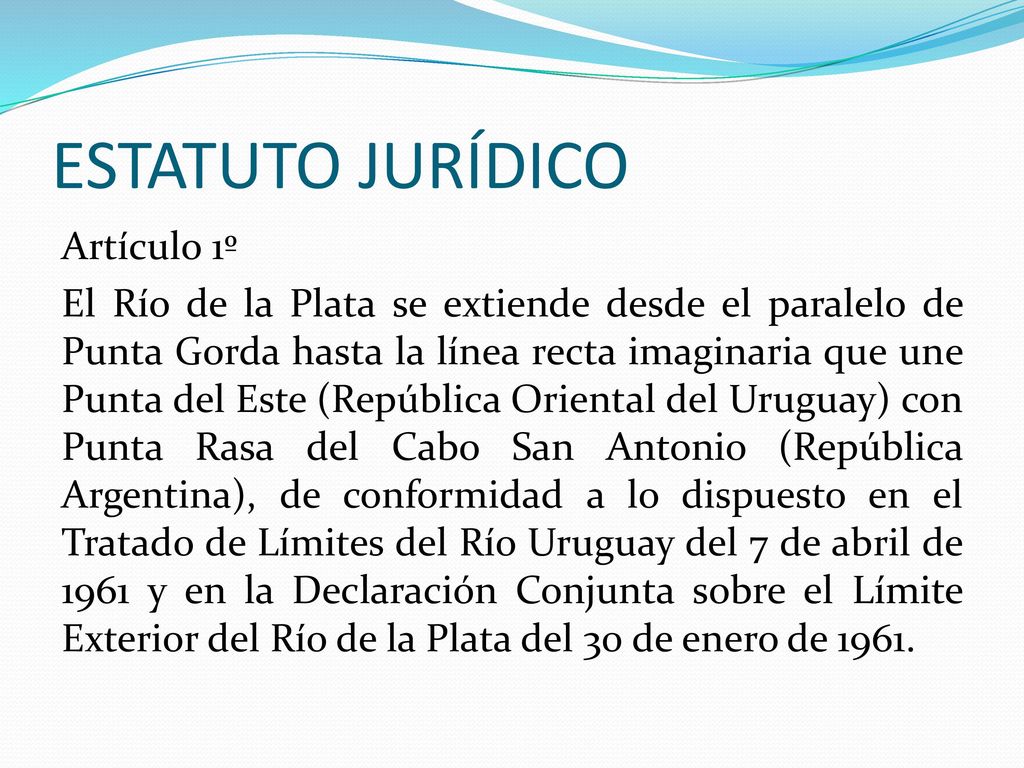 ESTATUTO JURÍDICO

Artículo 1º

El Río de la Plata se extiende desde el paralelo de Punta Gorda hasta la línea recta imaginaria que une Punta del Este (República Oriental del Uruguay) con Punta Rasa del Cabo San Antonio (República Argentina), de conformidad a lo dispuesto en el Tratado de Límites del Río Uruguay del 7 de abril de 1961 y en la Declaración Conjunta sobre el Límite Exterior del Río de la Plata del 30 de enero de 1961.